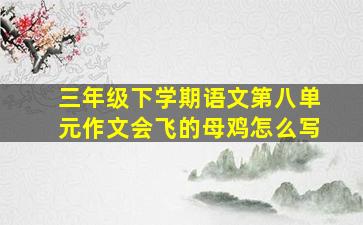 三年级下学期语文第八单元作文会飞的母鸡怎么写